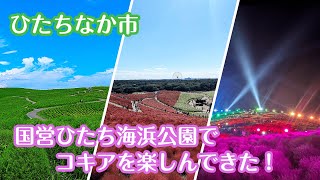 ひたちなか市

国営ひたち海浜公園で
コキアを楽しんできた！